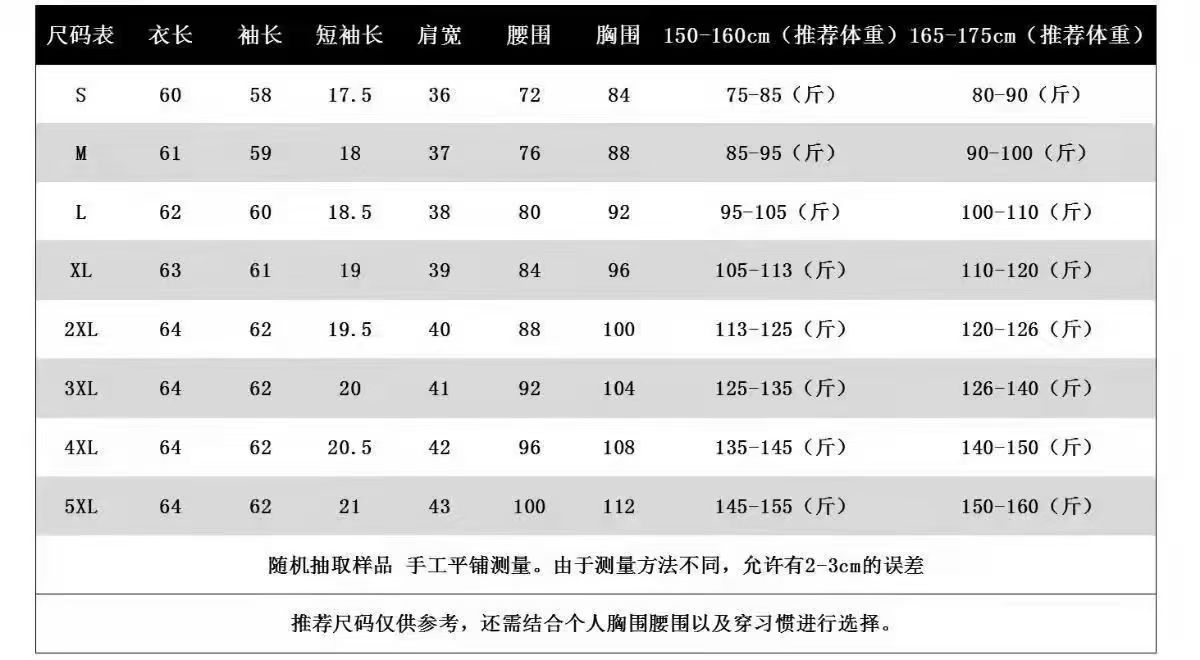 | 尺码表 | 衣长 | 袖长 | 短袖长 | 肩宽 | 腰围 | 胸围 | 150-160cm（推荐体重） | 165-175cm（推荐体重） |
|---|---|---|---|---|---|---|---|---|
| S | 60 | 58 | 17.5 | 36 | 72 | 84 | 75-85（斤） | 80-90（斤） |
| M | 61 | 59 | 18 | 37 | 76 | 88 | 85-95（斤） | 90-100（斤） |
| L | 62 | 60 | 18.5 | 38 | 80 | 92 | 95-105（斤） | 100-110（斤） |
| XL | 63 | 61 | 19 | 39 | 84 | 96 | 105-113（斤） | 110-120（斤） |
| 2XL | 64 | 62 | 19.5 | 40 | 88 | 100 | 113-125（斤） | 120-126（斤） |
| 3XL | 64 | 62 | 20 | 41 | 92 | 104 | 125-135（斤） | 126-140（斤） |
| 4XL | 64 | 62 | 20.5 | 42 | 96 | 108 | 135-145（斤） | 140-150（斤） |
| 5XL | 64 | 62 | 21 | 43 | 100 | 112 | 145-155（斤） | 150-160（斤） |

随机抽取样品 手工平铺测量。由于测量方法不同，允许有2-3cm的误差

推荐尺码仅供参考，还需结合个人胸围腰围以及穿习惯进行选择。